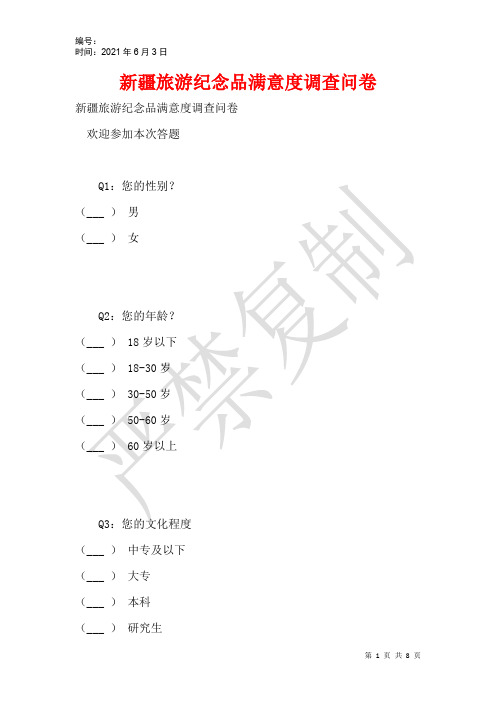 编号：
时间：2021 年 6 月 3 日

新疆旅游纪念品满意度调查问卷

新疆旅游纪念品满意度调查问卷

欢迎参加本次答题

Q1：您的性别？

（___ ） 男

（___ ） 女

Q2：您的年龄？

（___ ） 18 岁以下

（___ ） 18-30 岁

（___ ） 30-50 岁

（___ ） 50-60 岁

（___ ） 60 岁以上

Q3：您的文化程度

（___ ） 中专及以下

（___ ） 大专

（___ ） 本科

（___ ） 研究生

严禁复制

第 1 页 共 8 页